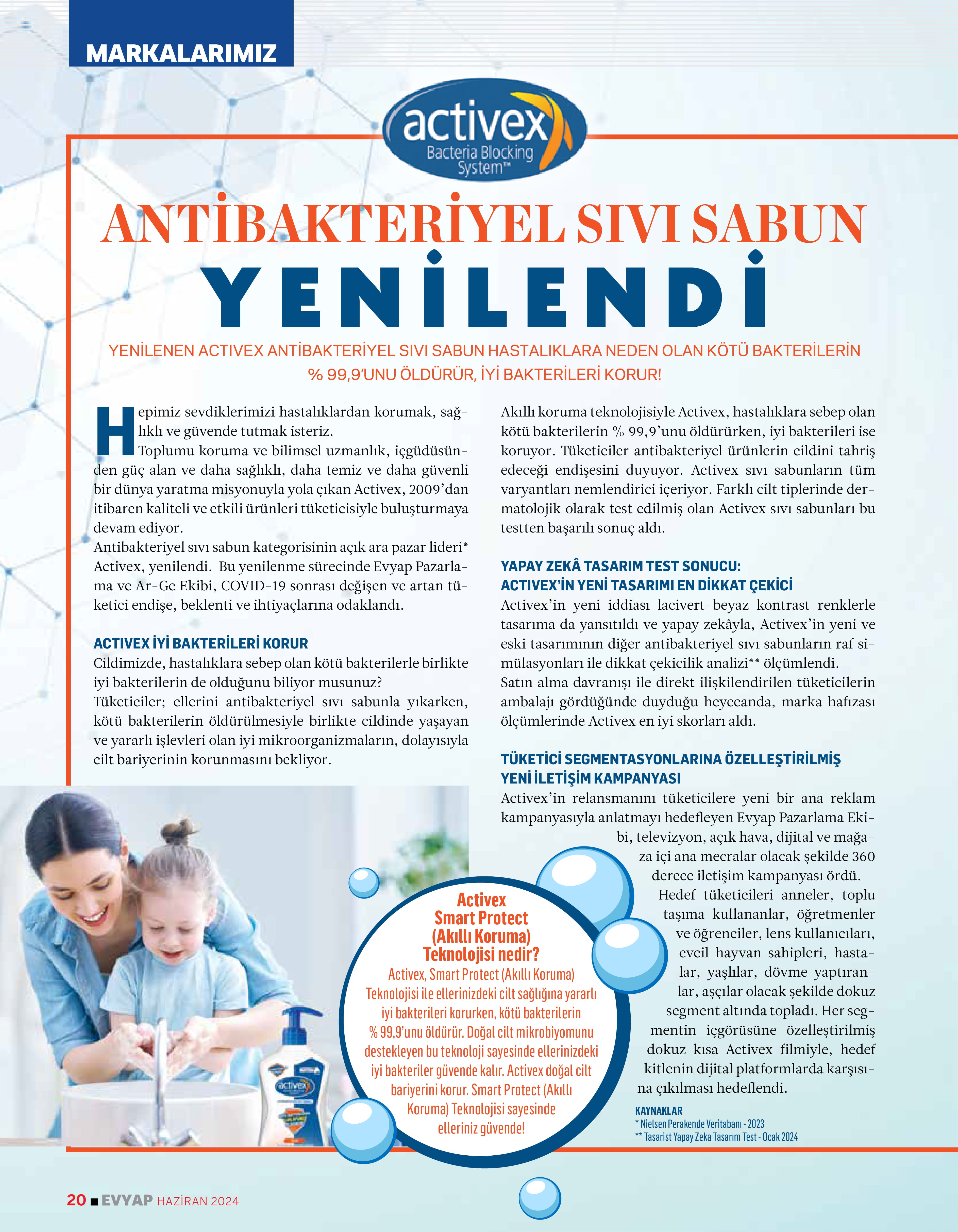 MARKALARIMIZ

activex
Bacteria Blocking System™

ANTİBAKTERİYEL SIVI SABUN
YENİLENDİ

YENİLENEN ACTIVEX ANTİBAKTERİYEL SIVI SABUN HASTALIKLARA NEDEN OLAN KÖTÜ BAKTERİLERİN % 99,9'UNU ÖLDÜRÜR, İYİ BAKTERİLERİ KORUR!

Hepimiz sevdiklerimizi hastalıklardan korumak, sağlıklı ve güvende tutmak isteriz.
Toplumu koruma ve bilimsel uzmanlık, içgüdüsünden güç alan ve daha sağlıklı, daha temiz ve daha güvenli bir dünya yaratma misyonuyla yola çıkan Activex, 2009'dan itibaren kaliteli ve etkili ürünleri tüketicisiyle buluşturmaya devam ediyor.
Antibakteriyel sıvı sabun kategorisinin açık ara pazar lideri* Activex, yenilendi. Bu yenilenme sürecinde Evyap Pazarlama ve Ar-Ge Ekibi, COVID-19 sonrası değişen ve artan tüketici endişe, beklenti ve ihtiyaçlarına odaklandı.

ACTIVEX İYİ BAKTERİLERİ KORUR
Cildimizde, hastalıklara sebep olan kötü bakterilerle birlikte iyi bakterilerin de olduğunu biliyor musunuz?
Tüketiciler; ellerini antibakteriyel sıvı sabunla yıkarken, kötü bakterilerin öldürülmesiyle birlikte cildinde yaşayan ve yararlı işlevleri olan iyi mikroorganizmaların, dolayısıyla cilt bariyerinin korunmasını bekliyor.

Akıllı koruma teknolojisiyle Activex, hastalıklara sebep olan kötü bakterilerin % 99,9'unu öldürürken, iyi bakterileri ise koruyor. Tüketiciler antibakteriyel ürünlerin cildini tahriş edeceği endişesini duyuyor. Activex sıvı sabunların tüm varyantları nemlendirici içeriyor. Farklı cilt tiplerinde dermatolojik olarak test edilmiş olan Activex sıvı sabunları bu testten başarılı sonuç aldı.

YAPAY ZEKÂ TASARIM TEST SONUCU: ACTIVEX'İN YENİ TASARIMI EN DİKKAT ÇEKİCİ
Activex'in yeni iddiası lacivert-beyaz kontrast renklerle tasarıma da yansıtıldı ve yapay zekâyla, Activex'in yeni ve eski tasarımının diğer antibakteriyel sıvı sabunların raf simülasyonları ile dikkat çekicilik analizi** ölçümlendi.
Satın alma davranışı ile direkt ilişkilendirilen tüketicilerin ambalajı gördüğünde duyduğu heyecanda, marka hafızası ölçümlerinde Activex en iyi skorları aldı.

TÜKETİCİ SEGMENTASYONLARINA ÖZELLEŞTİRİLMİŞ YENİ İLETİŞİM KAMPANYASI
Activex'in relansmanını tüketicilere yeni bir ana reklam kampanyasıyla anlatmayı hedefleyen Evyap Pazarlama Ekibi, televizyon, açık hava, dijital ve mağaza içi ana mecralar olacak şekilde 360 derece iletişim kampanyası ördü.
Hedef tüketicileri anneler, toplu taşıma kullananlar, öğretmenler ve öğrenciler, lens kullanıcıları, evcil hayvan sahipleri, hastalar, yaşlılar, dövme yaptıranlar, aşçılar olacak şekilde dokuz segment altında topladı. Her segmentin içgörüsüne özelleştirilmiş dokuz kısa Activex filmiyle, hedef kitlenin dijital platformlarda karşısına çıkılması hedeflendi.

KAYNAKLAR
* Nielsen Perakende Veritabanı - 2023
** Tasarist Yapay Zeka Tasarım Test - Ocak 2024

Activex Smart Protect (Akıllı Koruma) Teknolojisi nedir?
Activex, Smart Protect (Akıllı Koruma) Teknolojisi ile ellerinizdeki cilt sağlığına yararlı iyi bakterileri korurken, kötü bakterilerin % 99,9'unu öldürür. Doğal cilt mikrobiyomunu destekleyen bu teknoloji sayesinde ellerinizdeki iyi bakteriler güvende kalır. Activex doğal cilt bariyerini korur. Smart Protect (Akıllı Koruma) Teknolojisi sayesinde elleriniz güvende!

activex

20 ■ EVYAP HAZİRAN 2024